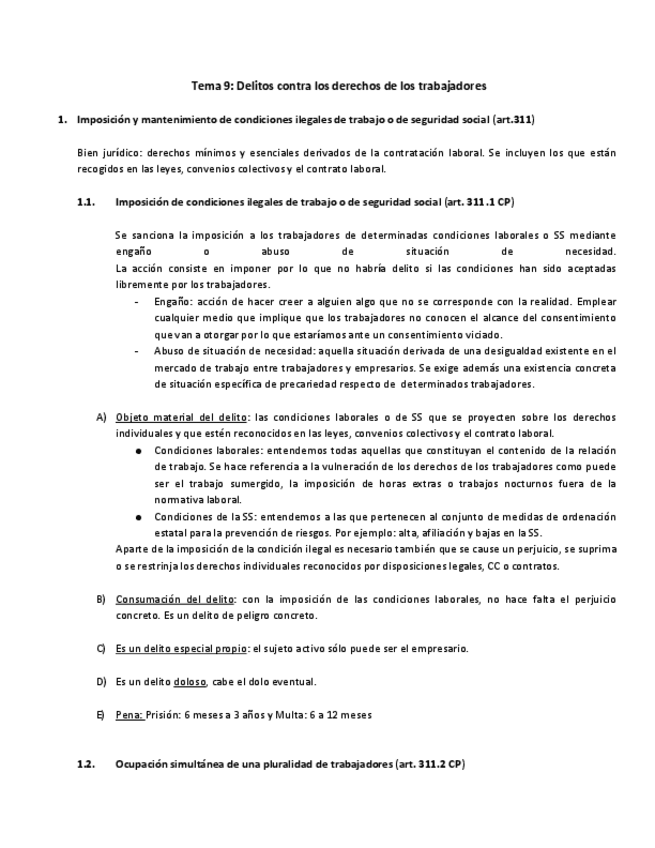 Tema 9: Delitos contra los derechos de los trabajadores

1. Imposición y mantenimiento de condiciones ilegales de trabajo o de seguridad social (art.311)

Bien jurídico: derechos mínimos y esenciales derivados de la contratación laboral. Se incluyen los que están recogidos en las leyes, convenios colectivos y el contrato laboral.

1.1. Imposición de condiciones ilegales de trabajo o de seguridad social (art. 311 .1 CP)

Se sanciona la imposición a los trabajadores de determinadas condiciones laborales o SS mediante engaño o abuso de situación de necesidad.
La acción consiste en imponer por lo que no habría delito si las condiciones han sido aceptadas libremente por los trabajadores.

- Engaño: acción de hacer creer a alguien algo que no se corresponde con la realidad. Emplear cualquier medio que implique que los trabajadores no conocen el alcance del consentimiento que van a otorgar por lo que estaríamos ante un consentimiento viciado.
- Abuso de situación de necesidad: aquella situación derivada de una desigualdad existente en el mercado de trabajo entre trabajadores y empresarios. Se exige además una existencia concreta de situación específica de precariedad respecto de determinados trabajadores.

A) Objeto material del delito: las condiciones laborales o de SS que se proyecten sobre los derechos individuales y que estén reconocidos en las leyes, convenios colectivos y el contrato laboral.
● Condiciones laborales: entendemos todas aquellas que constituyan el contenido de la relación de trabajo. Se hace referencia a la vulneración de los derechos de los trabajadores como puede ser el trabajo sumergido, la imposición de horas extras o trabajos nocturnos fuera de la normativa laboral.
● Condiciones de la SS: entendemos a las que pertenecen al conjunto de medidas de ordenación estatal para la prevención de riesgos. Por ejemplo: alta, afiliación y bajas en la SS.
Aparte de la imposición de la condición ilegal es necesario también que se cause un perjuicio, se suprima o se restrinja los derechos individuales reconocidos por disposiciones legales, CC o contratos.

B) Consumación del delito: con la imposición de las condiciones laborales, no hace falta el perjuicio concreto. Es un delito de peligro concreto.

C) Es un delito especial propio: el sujeto activo sólo puede ser el empresario.

D) Es un delito doloso, cabe el dolo eventual.

E) Pena: Prisión: 6 meses a 3 años y Multa: 6 a 12 meses

1.2. Ocupación simultánea de una pluralidad de trabajadores (art. 311.2 CP)